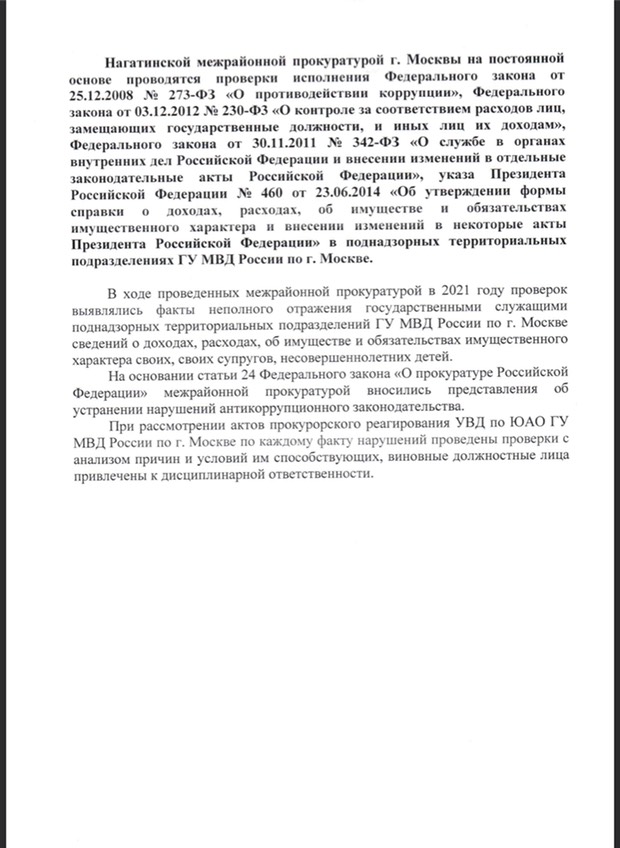 Нагатинской межрайонной прокуратурой г. Москвы на постоянной основе проводятся проверки исполнения Федерального закона от 25.12.2008 № 273-ФЗ «О противодействии коррупции», Федерального закона от 03.12.2012 № 230-ФЗ «О контроле за соответствием расходов лиц, замещающих государственные должности, и иных лиц их доходам», Федерального закона от 30.11.2011 № 342-ФЗ «О службе в органах внутренних дел Российской Федерации и внесении изменений в отдельные законодательные акты Российской Федерации», указа Президента Российской Федерации № 460 от 23.06.2014 «Об утверждении формы справки о доходах, расходах, об имуществе и обязательствах имущественного характера и внесении изменений в некоторые акты Президента Российской Федерации» в поднадзорных территориальных подразделениях ГУ МВД России по г. Москве.

В ходе проведенных межрайонной прокуратурой в 2021 году проверок выявлялись факты неполного отражения государственными служащими поднадзорных территориальных подразделений ГУ МВД России по г. Москве сведений о доходах, расходах, об имуществе и обязательствах имущественного характера своих, своих супругов, несовершеннолетних детей.

На основании статьи 24 Федерального закона «О прокуратуре Российской Федерации» межрайонной прокуратурой вносились представления об устранении нарушений антикоррупционного законодательства.

При рассмотрении актов прокурорского реагирования УВД по ЮАО ГУ МВД России по г. Москве по каждому факту нарушений проведены проверки с анализом причин и условий им способствующих, виновные должностные лица привлечены к дисциплинарной ответственности.